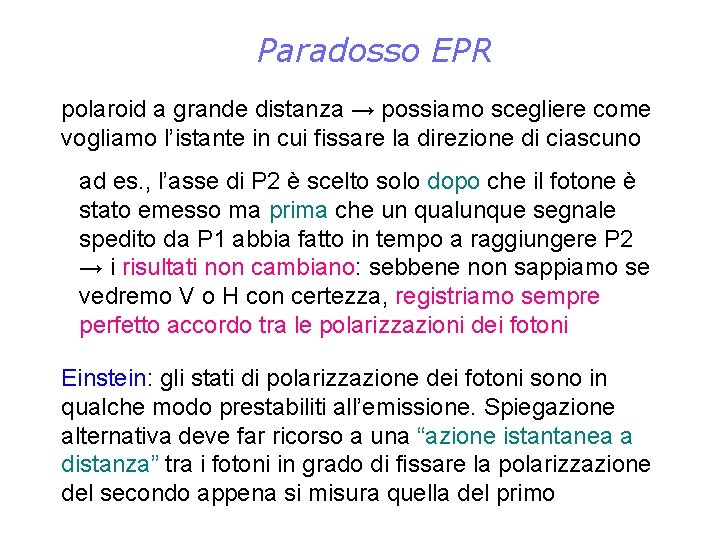 Paradosso EPR

polaroid a grande distanza → possiamo scegliere come vogliamo l'istante in cui fissare la direzione di ciascuno

ad es., l'asse di P2 è scelto solo dopo che il fotone è stato emesso ma prima che un qualunque segnale spedito da P1 abbia fatto in tempo a raggiungere P2 → i risultati non cambiano: sebbene non sappiamo se vedremo V o H con certezza, registriamo sempre perfetto accordo tra le polarizzazioni dei fotoni

Einstein: gli stati di polarizzazione dei fotoni sono in qualche modo prestabiliti all'emissione. Spiegazione alternativa deve far ricorso a una "azione istantanea a distanza" tra i fotoni in grado di fissare la polarizzazione del secondo appena si misura quella del primo